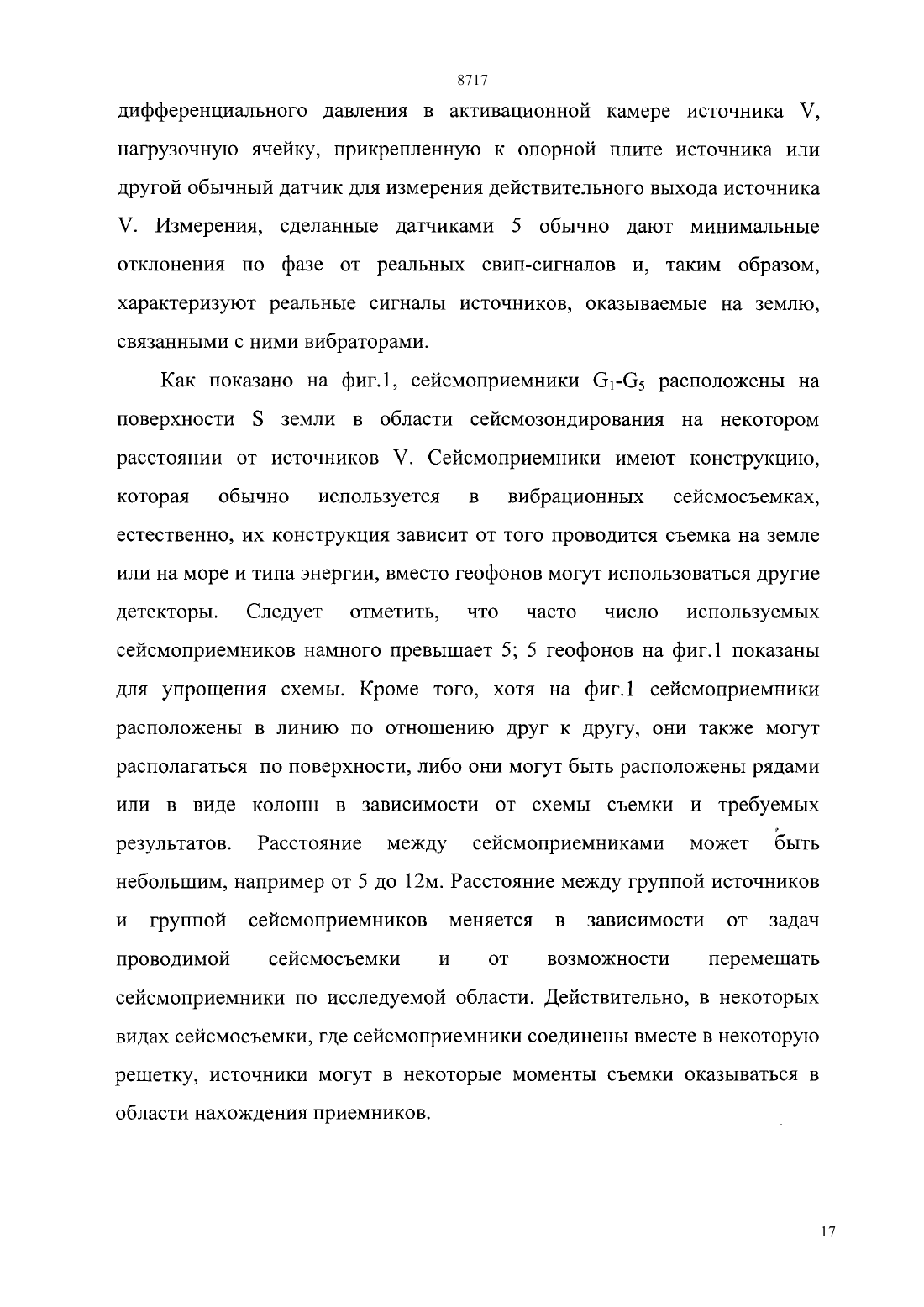 8717

дифференциального давления в активационной камере источника V, нагрузочную ячейку, прикрепленную к опорной плите источника или другой обычный датчик для измерения действительного выхода источника V. Измерения, сделанные датчиками 5 обычно дают минимальные отклонения по фазе от реальных свип-сигналов и, таким образом, характеризуют реальные сигналы источников, оказываемые на землю, связанными с ними вибраторами.

Как показано на фиг.1, сейсмоприемники $G_1$-$G_5$ расположены на поверхности S земли в области сейсмозондирования на некотором расстоянии от источников V. Сейсмоприемники имеют конструкцию, которая обычно используется в вибрационных сейсмосъемках, естественно, их конструкция зависит от того проводится съемка на земле или на море и типа энергии, вместо геофонов могут использоваться другие детекторы. Следует отметить, что часто число используемых сейсмоприемников намного превышает 5; 5 геофонов на фиг.1 показаны для упрощения схемы. Кроме того, хотя на фиг.1 сейсмоприемники расположены в линию по отношению друг к другу, они также могут располагаться по поверхности, либо они могут быть расположены рядами или в виде колонн в зависимости от схемы съемки и требуемых результатов. Расстояние между сейсмоприемниками может быть небольшим, например от 5 до 12м. Расстояние между группой источников и группой сейсмоприемников меняется в зависимости от задач проводимой сейсмосъемки и от возможности перемещать сейсмоприемники по исследуемой области. Действительно, в некоторых видах сейсмосъемки, где сейсмоприемники соединены вместе в некоторую решетку, источники могут в некоторые моменты съемки оказываться в области нахождения приемников.

17